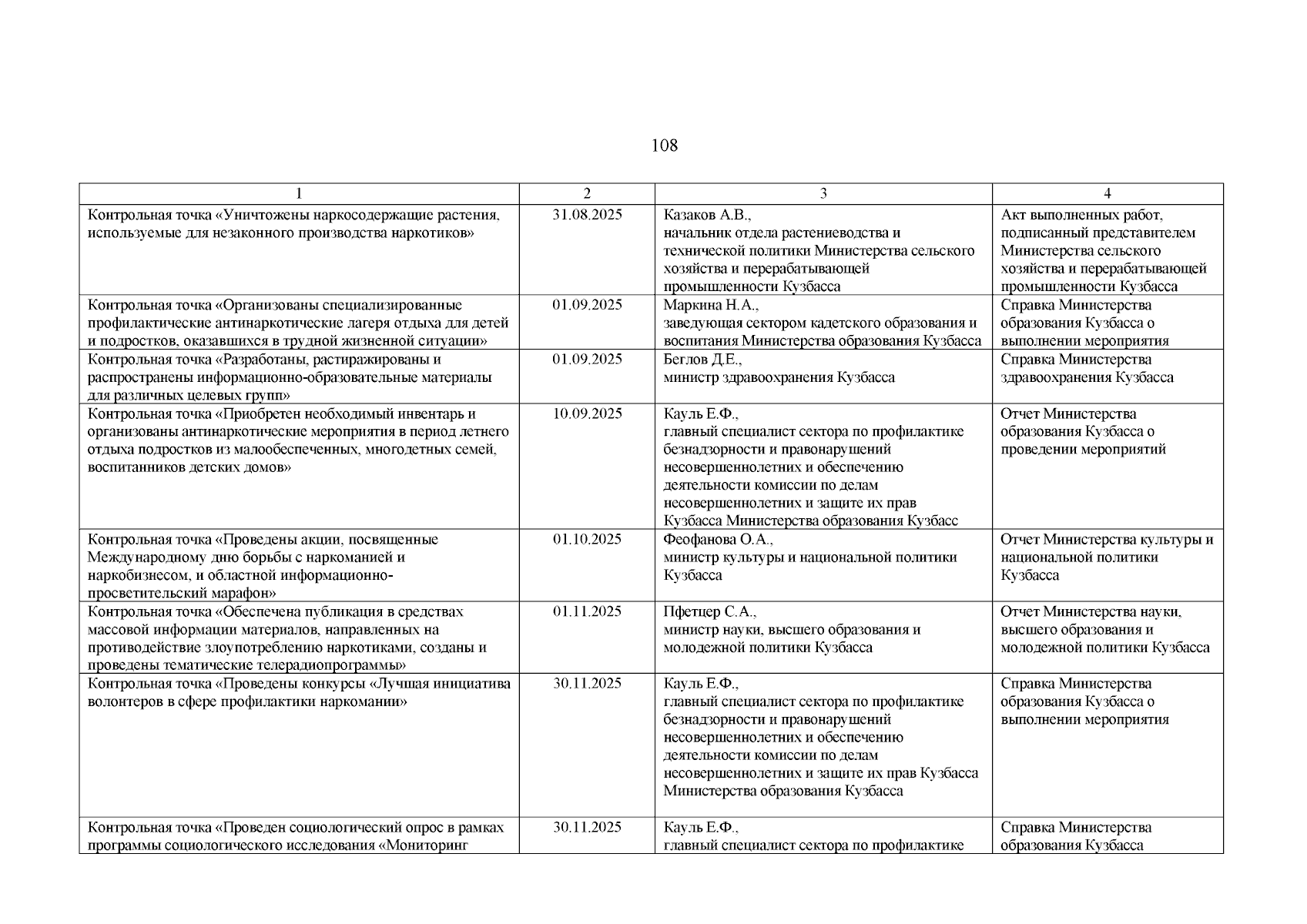 108

| 1 | 2 | 3 | 4 |
|---|---|---|---|
| Контрольная точка «Уничтожены наркосодержащие растения, используемые для незаконного производства наркотиков» | 31.08.2025 | Казаков А.В., начальник отдела растениеводства и технической политики Министерства сельского хозяйства и перерабатывающей промышленности Кузбасса | Акт выполненных работ, подписанный представителем Министерства сельского хозяйства и перерабатывающей промышленности Кузбасса |
| Контрольная точка «Организованы специализированные профилактические антинаркотические лагеря отдыха для детей и подростков, оказавшихся в трудной жизненной ситуации» | 01.09.2025 | Маркина Н.А., заведующая сектором кадетского образования и воспитания Министерства образования Кузбасса | Справка Министерства образования Кузбасса о выполнении мероприятия |
| Контрольная точка «Разработаны, растиражированы и распространены информационно-образовательные материалы для различных целевых групп» | 01.09.2025 | Беглов Д.Е., министр здравоохранения Кузбасса | Справка Министерства здравоохранения Кузбасса |
| Контрольная точка «Приобретен необходимый инвентарь и организованы антинаркотические мероприятия в период летнего отдыха подростков из малообеспеченных, многодетных семей, воспитанников детских домов» | 10.09.2025 | Кауль Е.Ф., главный специалист сектора по профилактике безнадзорности и правонарушений несовершеннолетних и обеспечению деятельности комиссии по делам несовершеннолетних и защите их прав Кузбасса Министерства образования Кузбасс | Отчет Министерства образования Кузбасса о проведении мероприятий |
| Контрольная точка «Проведены акции, посвященные Международному дню борьбы с наркоманией и наркобизнесом, и областной информационно-просветительский марафон» | 01.10.2025 | Феофанова О.А., министр культуры и национальной политики Кузбасса | Отчет Министерства культуры и национальной политики Кузбасса |
| Контрольная точка «Обеспечена публикация в средствах массовой информации материалов, направленных на противодействие злоупотреблению наркотиками, созданы и проведены тематические телерадиопрограммы» | 01.11.2025 | Пфетцер С.А., министр науки, высшего образования и молодежной политики Кузбасса | Отчет Министерства науки, высшего образования и молодежной политики Кузбасса |
| Контрольная точка «Проведены конкурсы «Лучшая инициатива волонтеров в сфере профилактики наркомании» | 30.11.2025 | Кауль Е.Ф., главный специалист сектора по профилактике безнадзорности и правонарушений несовершеннолетних и обеспечению деятельности комиссии по делам несовершеннолетних и защите их прав Кузбасса Министерства образования Кузбасса | Справка Министерства образования Кузбасса о выполнении мероприятия |
| Контрольная точка «Проведен социологический опрос в рамках программы социологического исследования «Мониторинг | 30.11.2025 | Кауль Е.Ф., главный специалист сектора по профилактике | Справка Министерства образования Кузбасса |